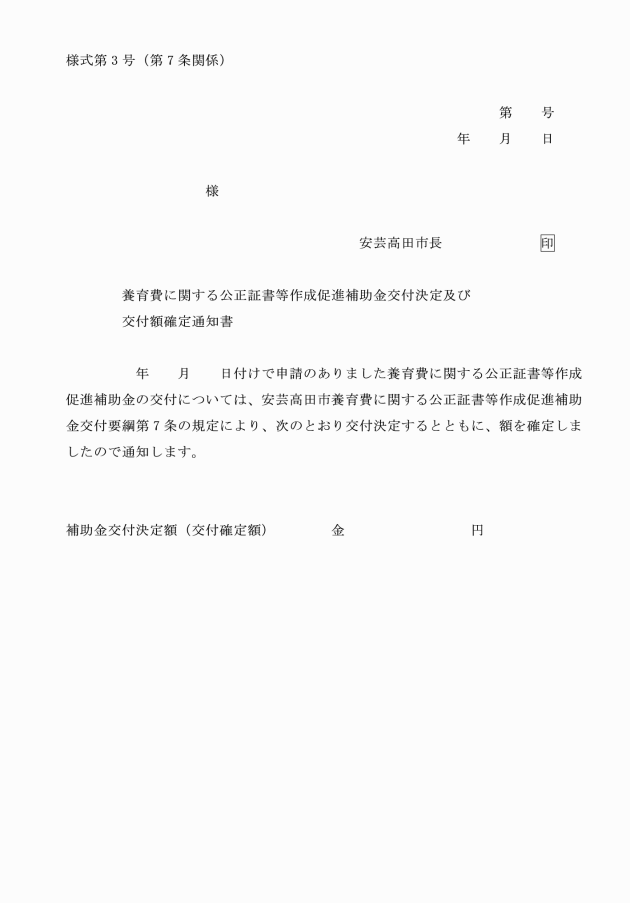 様式第３号（第７条関係）

第　　号
年　　月　　日

様

安芸高田市長　　　　　　印

養育費に関する公正証書等作成促進補助金交付決定及び交付額確定通知書

年　　月　　日付けで申請のありました養育費に関する公正証書等作成促進補助金の交付については、安芸高田市養育費に関する公正証書等作成促進補助金交付要綱第７条の規定により、次のとおり交付決定するとともに、額を確定しましたので通知します。

補助金交付決定額（交付確定額）　　　金　　　　　　　　円